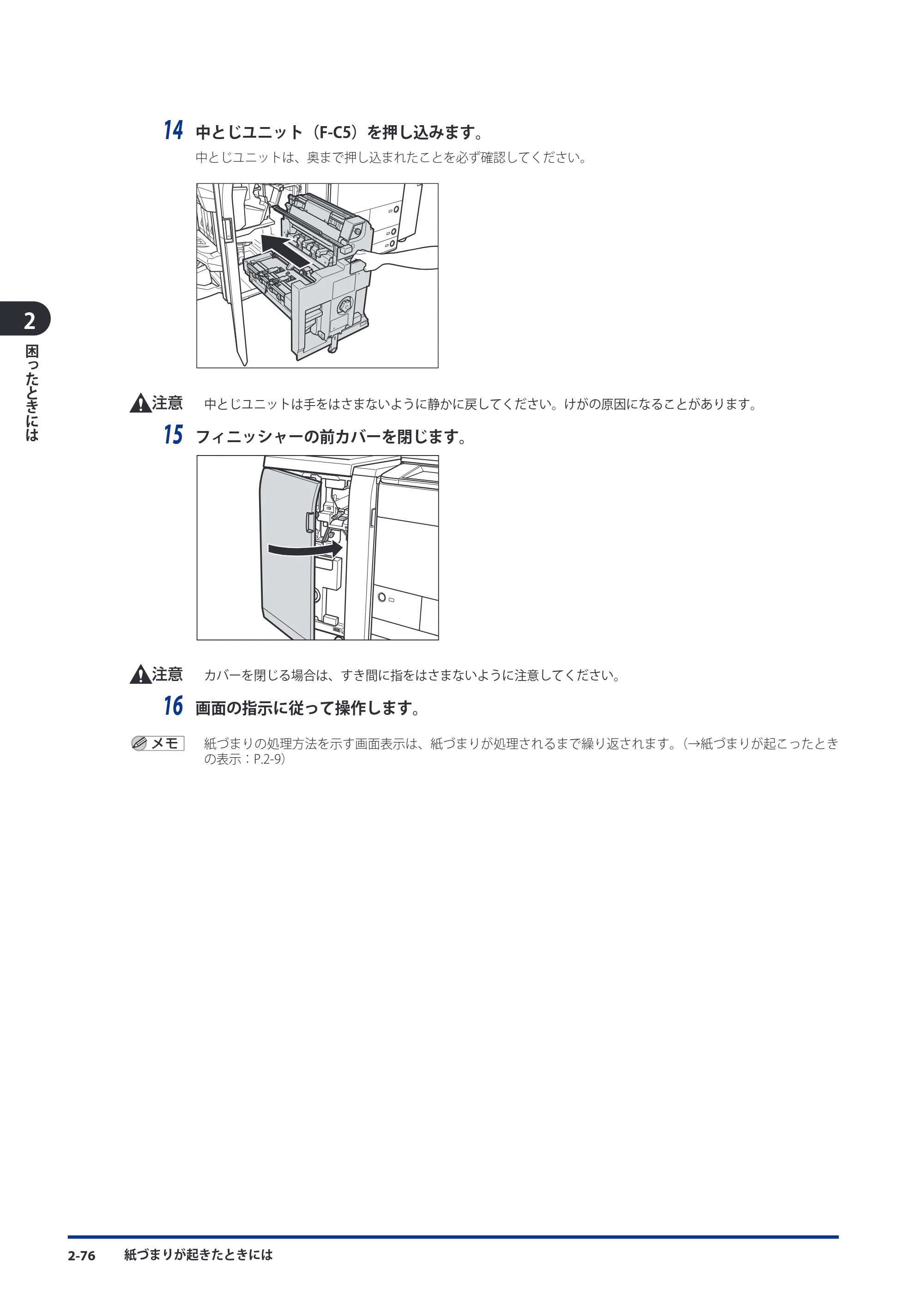 14 中とじユニット（F-C5）を押し込みます。

中とじユニットは、奥まで押し込まれたことを必ず確認してください。

2

困ったときには

注意 中とじユニットは手をはさまないように静かに戻してください。けがの原因になることがあります。

15 フィニッシャーの前カバーを閉じます。

注意 カバーを閉じる場合は、すき間に指をはさまないように注意してください。

16 画面の指示に従って操作します。

メモ 紙づまりの処理方法を示す画面表示は、紙づまりが処理されるまで繰り返されます。（→紙づまりが起こったときの表示：P.2-9）

2-76 紙づまりが起きたときには